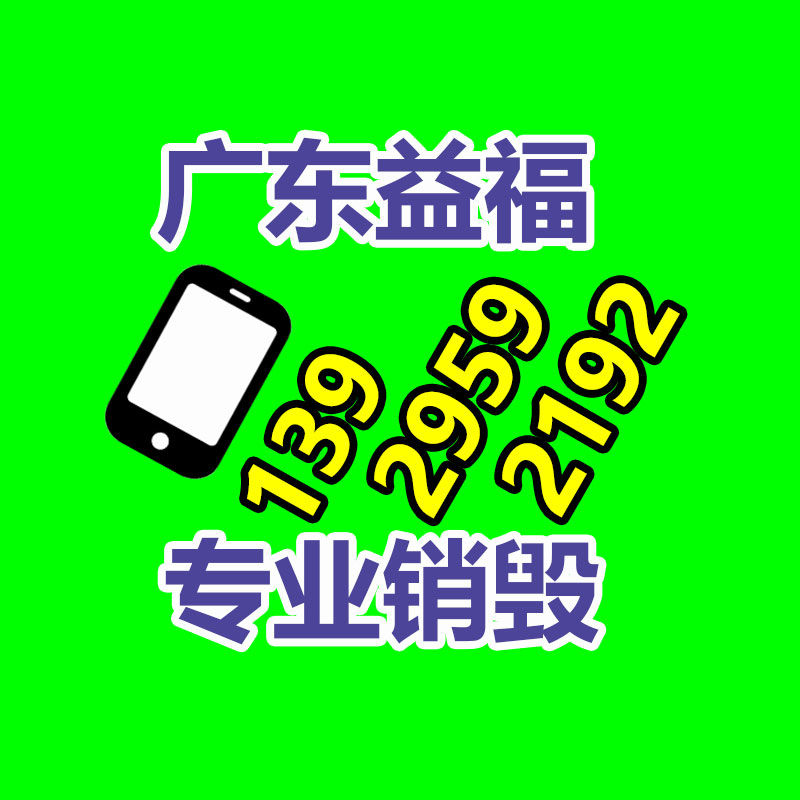 广东益福

139 2959 2192

专业销毁